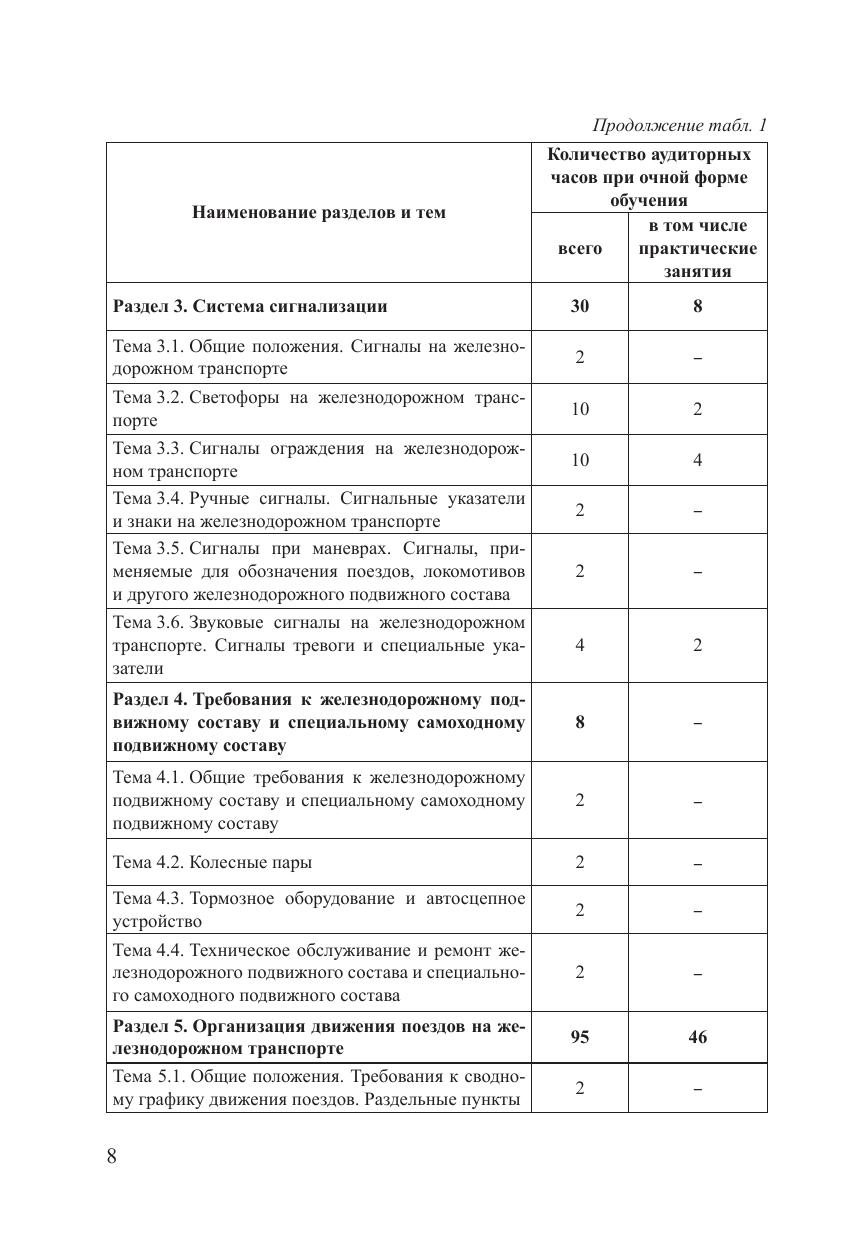 Продолжение табл. 1

| Наименование разделов и тем | Количество аудиторных часов при очной форме обучения | |
|---|---|---|
| | всего | в том числе практические занятия |
| Раздел 3. Система сигнализации | 30 | 8 |
| Тема 3.1. Общие положения. Сигналы на железнодорожном транспорте | 2 | – |
| Тема 3.2. Светофоры на железнодорожном транспорте | 10 | 2 |
| Тема 3.3. Сигналы ограждения на железнодорожном транспорте | 10 | 4 |
| Тема 3.4. Ручные сигналы. Сигнальные указатели и знаки на железнодорожном транспорте | 2 | – |
| Тема 3.5. Сигналы при маневрах. Сигналы, применяемые для обозначения поездов, локомотивов и другого железнодорожного подвижного состава | 2 | – |
| Тема 3.6. Звуковые сигналы на железнодорожном транспорте. Сигналы тревоги и специальные указатели | 4 | 2 |
| Раздел 4. Требования к железнодорожному подвижному составу и специальному самоходному подвижному составу | 8 | – |
| Тема 4.1. Общие требования к железнодорожному подвижному составу и специальному самоходному подвижному составу | 2 | – |
| Тема 4.2. Колесные пары | 2 | – |
| Тема 4.3. Тормозное оборудование и автосцепное устройство | 2 | – |
| Тема 4.4. Техническое обслуживание и ремонт железнодорожного подвижного состава и специального самоходного подвижного состава | 2 | – |
| Раздел 5. Организация движения поездов на железнодорожном транспорте | 95 | 46 |
| Тема 5.1. Общие положения. Требования к сводному графику движения поездов. Раздельные пункты | 2 | – |

8